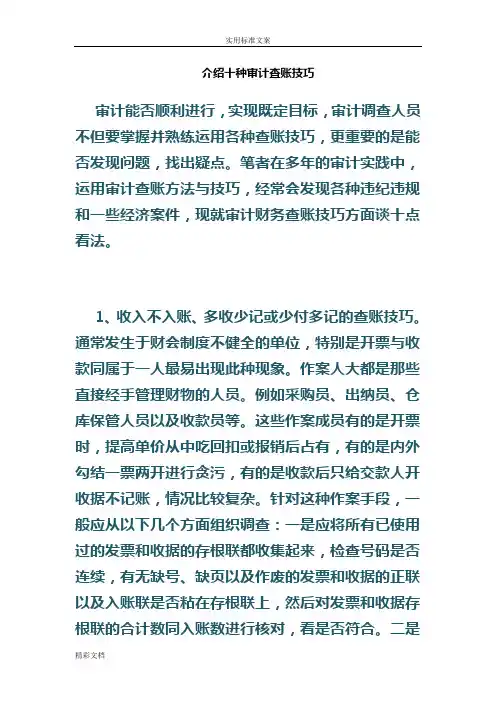 实用标准文案

介绍十种审计查账技巧

审计能否顺利进行，实现既定目标，审计调查人员不但要掌握并熟练运用各种查账技巧，更重要的是能否发现问题，找出疑点。笔者在多年的审计实践中，运用审计查账方法与技巧，经常会发现各种违纪违规和一些经济案件，现就审计财务查账技巧方面谈十点看法。

1、收入不入账、多收少记或少付多记的查账技巧。通常发生于财会制度不健全的单位，特别是开票与收款同属于一人最易出现此种现象。作案人大都是那些直接经手管理财物的人员。例如采购员、出纳员、仓库保管人员以及收款员等。这些作案成员有的是开票时，提高单价从中吃回扣或报销后占有，有的是内外勾结一票两开进行贪污，有的是收款后只给交款人开收据不记账，情况比较复杂。针对这种作案手段，一般应从以下几个方面组织调查：一是应将所有已使用过的发票和收据的存根联都收集起来，检查号码是否连续，有无缺号、缺页以及作废的发票和收据的正联以及入账联是否粘在存根联上，然后对发票和收据存根联的合计数同入账数进行核对，看是否符合。二是

精彩文档